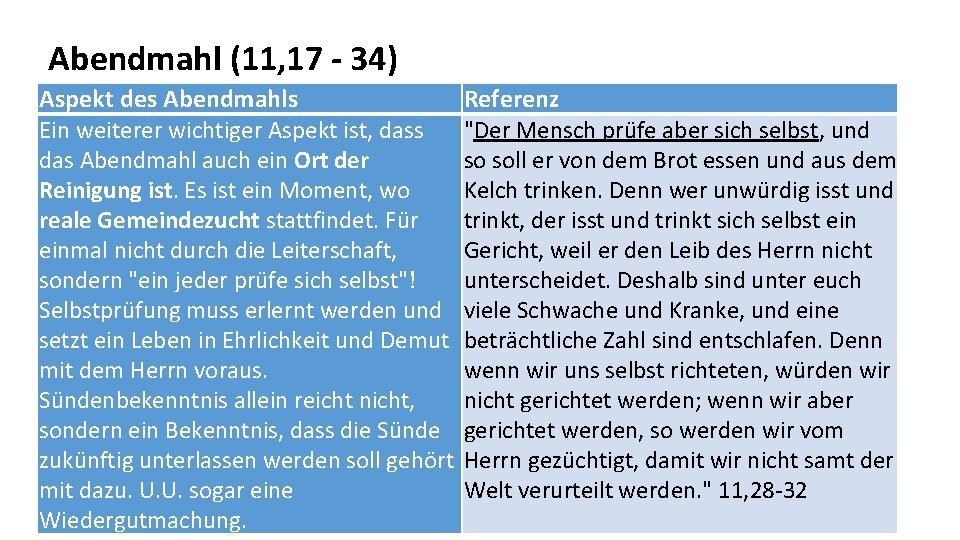 Abendmahl (11,17 - 34)

| Aspekt des Abendmahls | Referenz |
|---|---|
| Ein weiterer wichtiger Aspekt ist, dass das Abendmahl auch ein Ort der Reinigung ist. Es ist ein Moment, wo reale Gemeindezucht stattfindet. Für einmal nicht durch die Leiterschaft, sondern "ein jeder prüfe sich selbst"! Selbstprüfung muss erlernt werden und setzt ein Leben in Ehrlichkeit und Demut mit dem Herrn voraus. Sündenbekenntnis allein reicht nicht, sondern ein Bekenntnis, dass die Sünde zukünftig unterlassen werden soll gehört mit dazu. U.U. sogar eine Wiedergutmachung. | "Der Mensch prüfe aber sich selbst, und so soll er von dem Brot essen und aus dem Kelch trinken. Denn wer unwürdig isst und trinkt, der isst und trinkt sich selbst ein Gericht, weil er den Leib des Herrn nicht unterscheidet. Deshalb sind unter euch viele Schwache und Kranke, und eine beträchtliche Zahl sind entschlafen. Denn wenn wir uns selbst richteten, würden wir nicht gerichtet werden; wenn wir aber gerichtet werden, so werden wir vom Herrn gezüchtigt, damit wir nicht samt der Welt verurteilt werden." 11,28-32 |